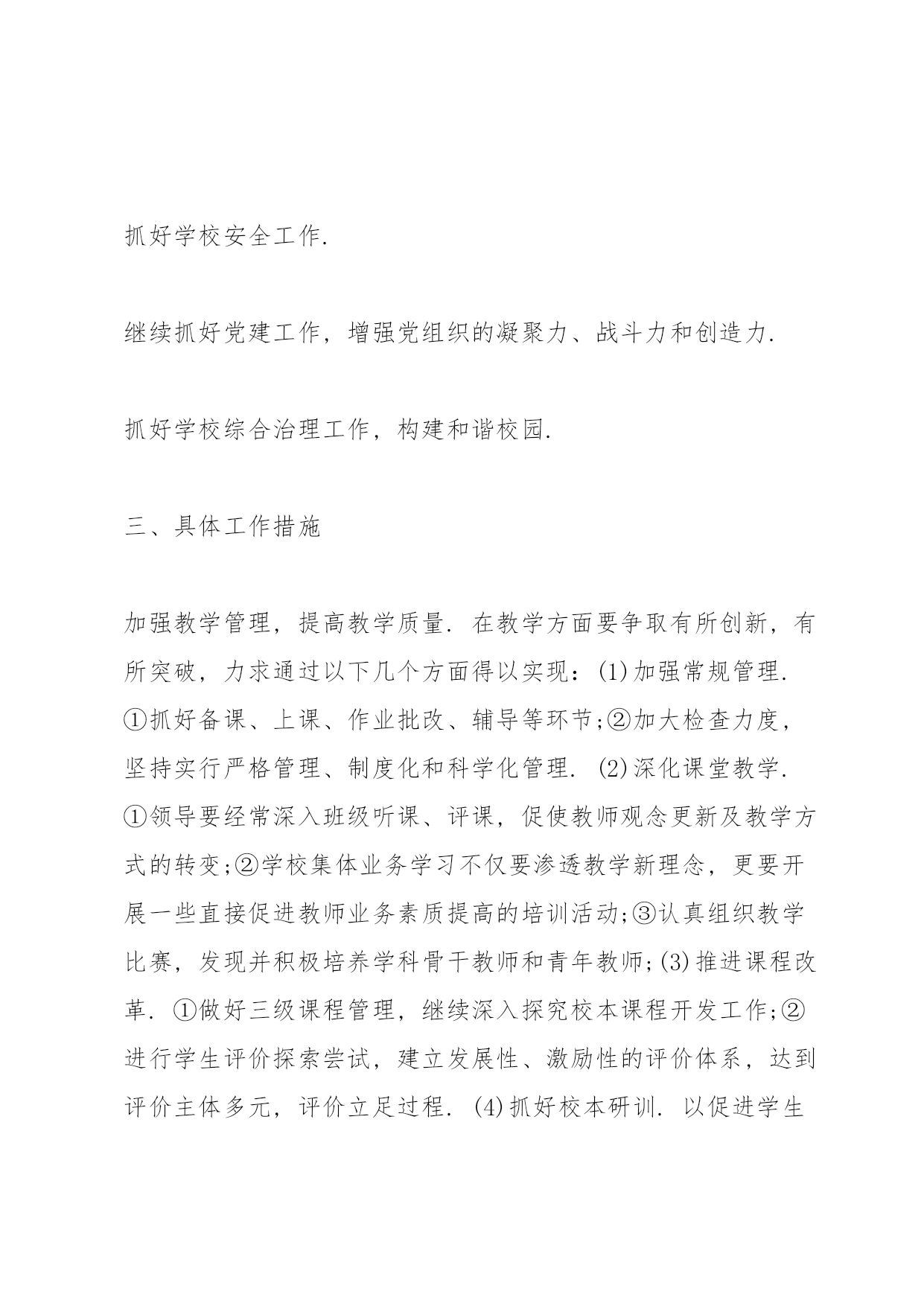 抓好学校安全工作.

继续抓好党建工作，增强党组织的凝聚力、战斗力和创造力.

抓好学校综合治理工作，构建和谐校园.

三、具体工作措施

加强教学管理，提高教学质量. 在教学方面要争取有所创新，有所突破，力求通过以下几个方面得以实现：(1)加强常规管理. ①抓好备课、上课、作业批改、辅导等环节;②加大检查力度，坚持实行严格管理、制度化和科学化管理. (2)深化课堂教学. ①领导要经常深入班级听课、评课，促使教师观念更新及教学方式的转变;②学校集体业务学习不仅要渗透教学新理念，更要开展一些直接促进教师业务素质提高的培训活动;③认真组织教学比赛，发现并积极培养学科骨干教师和青年教师;(3)推进课程改革. ①做好三级课程管理，继续深入探究校本课程开发工作;②进行学生评价探索尝试，建立发展性、激励性的评价体系，达到评价主体多元，评价立足过程. (4)抓好校本研训. 以促进学生